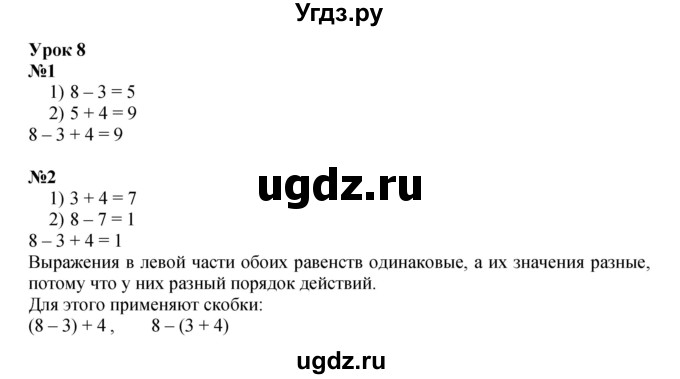 Угдз.ру

Урок 8
№1
1) $8 - 3 = 5$
2) $5 + 4 = 9$
$8 - 3 + 4 = 9$

№2
ugdz.ru
1) $3 + 4 = 7$
2) $8 - 7 = 1$
$8 - 3 + 4 = 1$
Выражения в левой части обоих равенств одинаковые, а их значения разные, потому что у них разный порядок действий.
Для этого применяют скобки:
$(8 - 3) + 4$ ,  $8 - (3 + 4)$

ugdz.ru